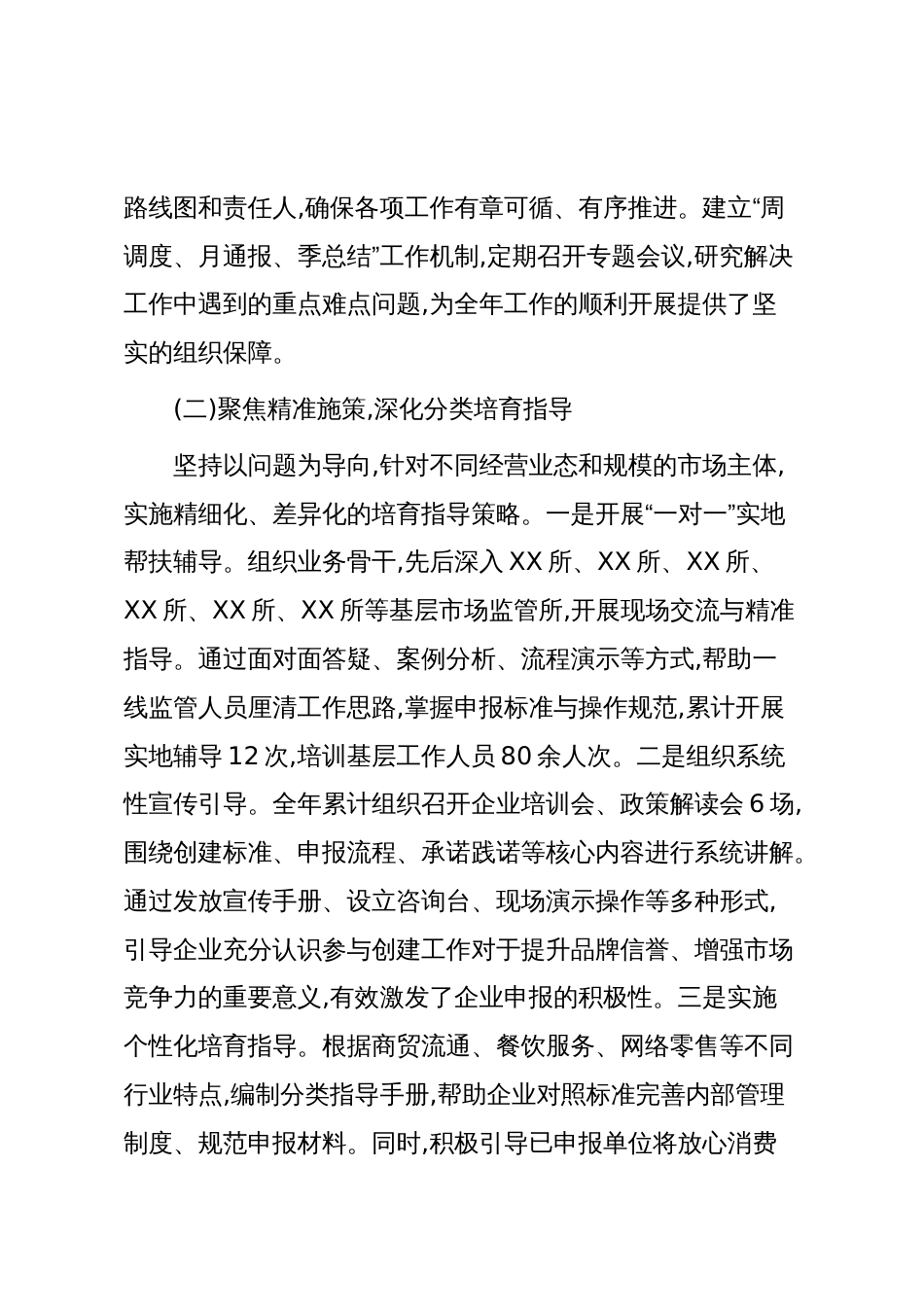 路线图和责任人,确保各项工作有章可循、有序推进。建立“周调度、月通报、季总结”工作机制,定期召开专题会议,研究解决工作中遇到的重点难点问题,为全年工作的顺利开展提供了坚实的组织保障。

(二)聚焦精准施策,深化分类培育指导

坚持以问题为导向,针对不同经营业态和规模的市场主体,实施精细化、差异化的培育指导策略。一是开展“一对一”实地帮扶辅导。组织业务骨干,先后深入 XX 所、XX 所、XX 所、XX 所、XX 所、XX 所等基层市场监管所,开展现场交流与精准指导。通过面对面答疑、案例分析、流程演示等方式,帮助一线监管人员厘清工作思路,掌握申报标准与操作规范,累计开展实地辅导 12 次,培训基层工作人员 80 余人次。二是组织系统性宣传引导。全年累计组织召开企业培训会、政策解读会 6 场,围绕创建标准、申报流程、承诺践诺等核心内容进行系统讲解。通过发放宣传手册、设立咨询台、现场演示操作等多种形式,引导企业充分认识参与创建工作对于提升品牌信誉、增强市场竞争力的重要意义,有效激发了企业申报的积极性。三是实施个性化培育指导。根据商贸流通、餐饮服务、网络零售等不同行业特点,编制分类指导手册,帮助企业对照标准完善内部管理制度、规范申报材料。同时,积极引导已申报单位将放心消费